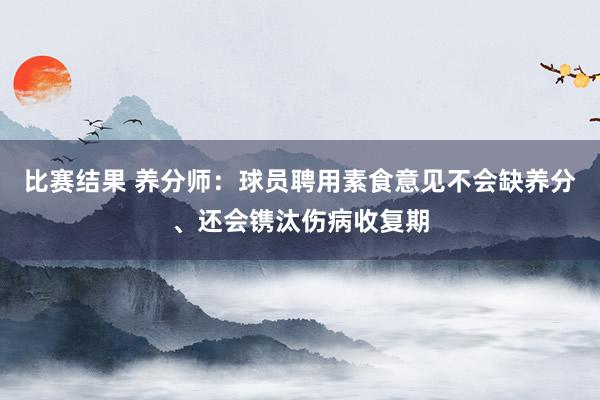 比赛结果 养分师：球员聘用素食意见不会缺养分、还会镌汰伤病收复期